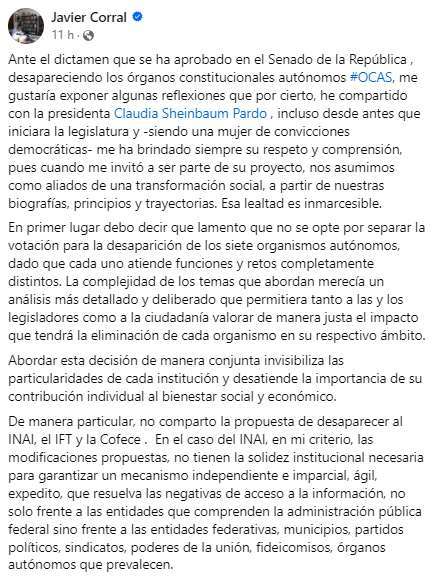 Javier Corral
11 h ·

Ante el dictamen que se ha aprobado en el Senado de la República , desapareciendo los órganos constitucionales autónomos #OCAS, me gustaría exponer algunas reflexiones que por cierto, he compartido con la presidenta Claudia Sheinbaum Pardo , incluso desde antes que iniciara la legislatura y -siendo una mujer de convicciones democráticas- me ha brindado siempre su respeto y comprensión, pues cuando me invitó a ser parte de su proyecto, nos asumimos como aliados de una transformación social, a partir de nuestras biografías, principios y trayectorias. Esa lealtad es inmarcesible.

En primer lugar debo decir que lamento que no se opte por separar la votación para la desaparición de los siete organismos autónomos, dado que cada uno atiende funciones y retos completamente distintos. La complejidad de los temas que abordan merecía un análisis más detallado y deliberado que permitiera tanto a las y los legisladores como a la ciudadanía valorar de manera justa el impacto que tendrá la eliminación de cada organismo en su respectivo ámbito.

Abordar esta decisión de manera conjunta invisibiliza las particularidades de cada institución y desatiende la importancia de su contribución individual al bienestar social y económico.

De manera particular, no comparto la propuesta de desaparecer al INAI, el IFT y la Cofece . En el caso del INAI, en mi criterio, las modificaciones propuestas, no tienen la solidez institucional necesaria para garantizar un mecanismo independiente e imparcial, ágil, expedito, que resuelva las negativas de acceso a la información, no solo frente a las entidades que comprenden la administración pública federal sino frente a las entidades federativas, municipios, partidos políticos, sindicatos, poderes de la unión, fideicomisos, órganos autónomos que prevalecen.